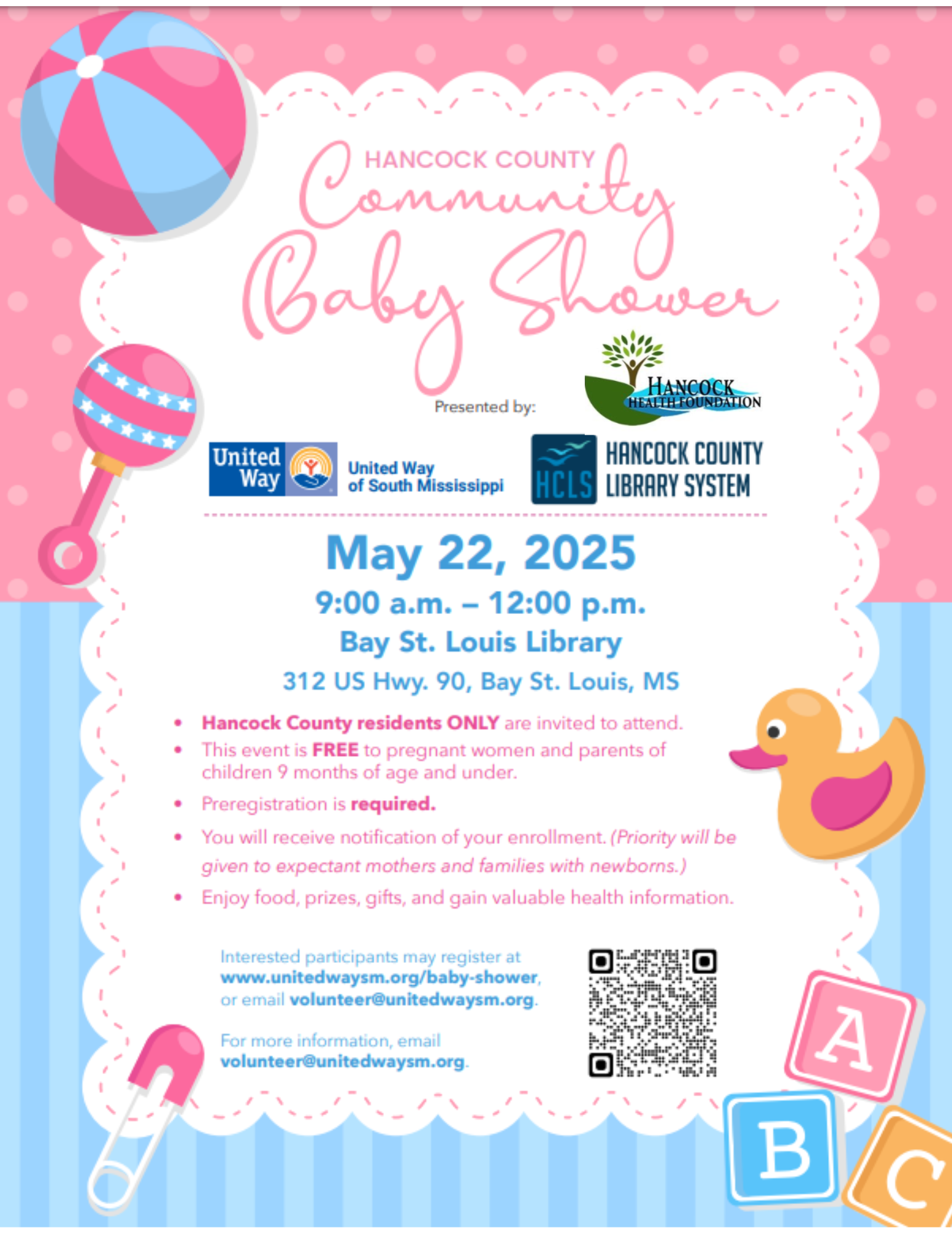 HANCOCK COUNTY
Community Baby Shower

Presented by:

HANCOCK HEALTH FOUNDATION

United Way

United Way of South Mississippi

HCLS HANCOCK COUNTY LIBRARY SYSTEM

May 22, 2025
9:00 a.m. – 12:00 p.m.
Bay St. Louis Library
312 US Hwy. 90, Bay St. Louis, MS

• Hancock County residents ONLY are invited to attend.
• This event is FREE to pregnant women and parents of children 9 months of age and under.
• Preregistration is required.
• You will receive notification of your enrollment. (Priority will be given to expectant mothers and families with newborns.)
• Enjoy food, prizes, gifts, and gain valuable health information.

Interested participants may register at www.unitedwaysm.org/baby-shower, or email volunteer@unitedwaysm.org.

For more information, email volunteer@unitedwaysm.org.

A
B
C